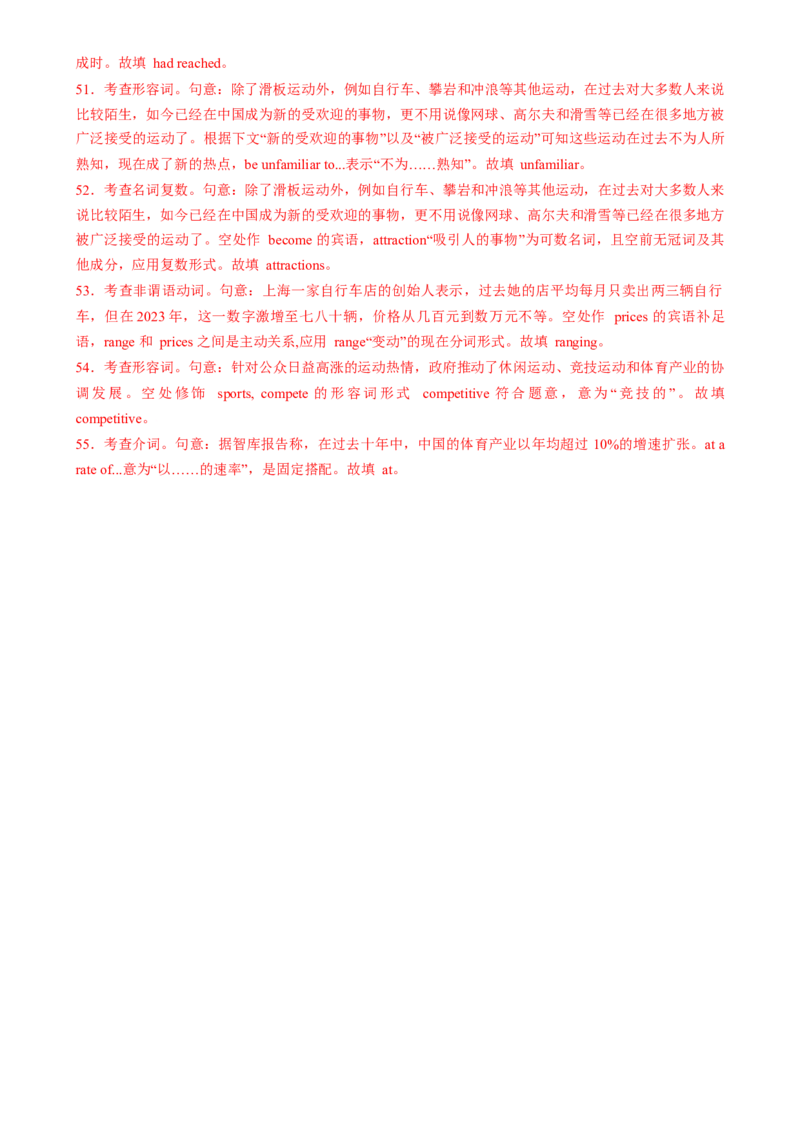 成时。故填 had reached。

51．考查形容词。句意：除了滑板运动外，例如自行车、攀岩和冲浪等其他运动，在过去对大多数人来说比较陌生，如今已经在中国成为新的受欢迎的事物，更不用说像网球、高尔夫和滑雪等已经在很多地方被广泛接受的运动了。根据下文“新的受欢迎的事物”以及“被广泛接受的运动”可知这些运动在过去不为人所熟知，现在成了新的热点，be unfamiliar to...表示“不为……熟知”。故填 unfamiliar。

52．考查名词复数。句意：除了滑板运动外，例如自行车、攀岩和冲浪等其他运动，在过去对大多数人来说比较陌生，如今已经在中国成为新的受欢迎的事物，更不用说像网球、高尔夫和滑雪等已经在很多地方被广泛接受的运动了。空处作 become 的宾语，attraction“吸引人的事物”为可数名词，且空前无冠词及其他成分，应用复数形式。故填 attractions。

53．考查非谓语动词。句意：上海一家自行车店的创始人表示，过去她的店平均每月只卖出两三辆自行车，但在 2023 年，这一数字激增至七八十辆，价格从几百元到数万元不等。空处作 prices 的宾语补足语，range 和 prices 之间是主动关系,应用 range“变动”的现在分词形式。故填 ranging。

54．考查形容词。句意：针对公众日益高涨的运动热情，政府推动了休闲运动、竞技运动和体育产业的协调发展。空处修饰 sports, compete 的形容词形式 competitive 符合题意，意为“竞技的”。故填 competitive。

55．考查介词。句意：据智库报告称，在过去十年中，中国的体育产业以年均超过 10%的增速扩张。at a rate of...意为“以……的速率”，是固定搭配。故填 at。